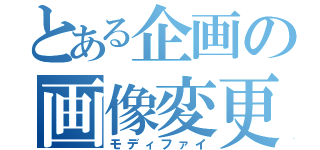 とある企画の
画像変更
モディファイ